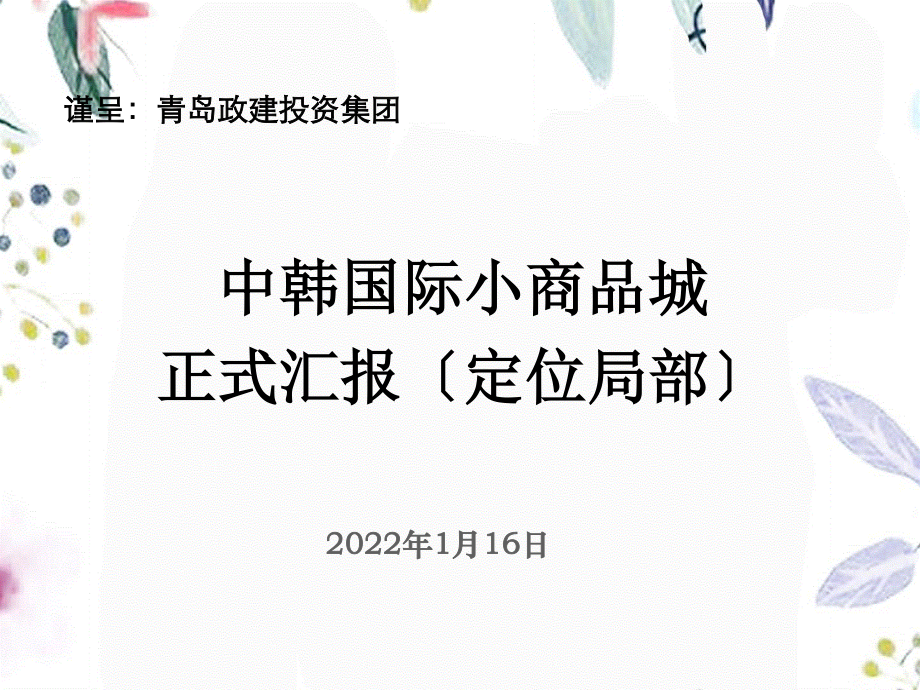 谨呈：青岛政建投资集团

中韩国际小商品城
正式汇报〔定位局部〕

2022年1月16日